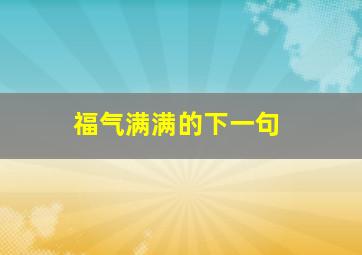 福气满满的下一句